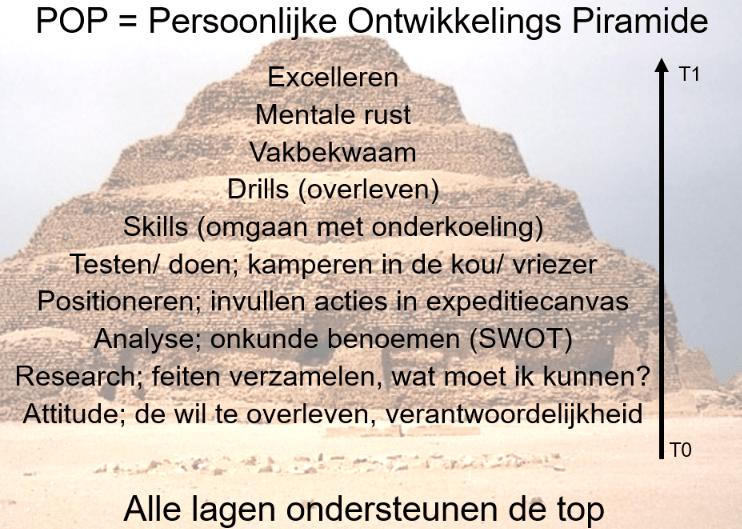 POP = Persoonlijke Ontwikkelings Piramide

Excelleren
Mentale rust
Vakbekwaam
Drills (overleven)
Skills (omgaan met onderkoeling)
Testen/ doen; kamperen in de kou/ vriezer
Positioneren; invullen acties in expeditiecanvas
Analyse; onkunde benoemen (SWOT)
Research; feiten verzamelen, wat moet ik kunnen?
Attitude; de wil te overleven, verantwoordelijkheid

T1
T0

Alle lagen ondersteunen de top